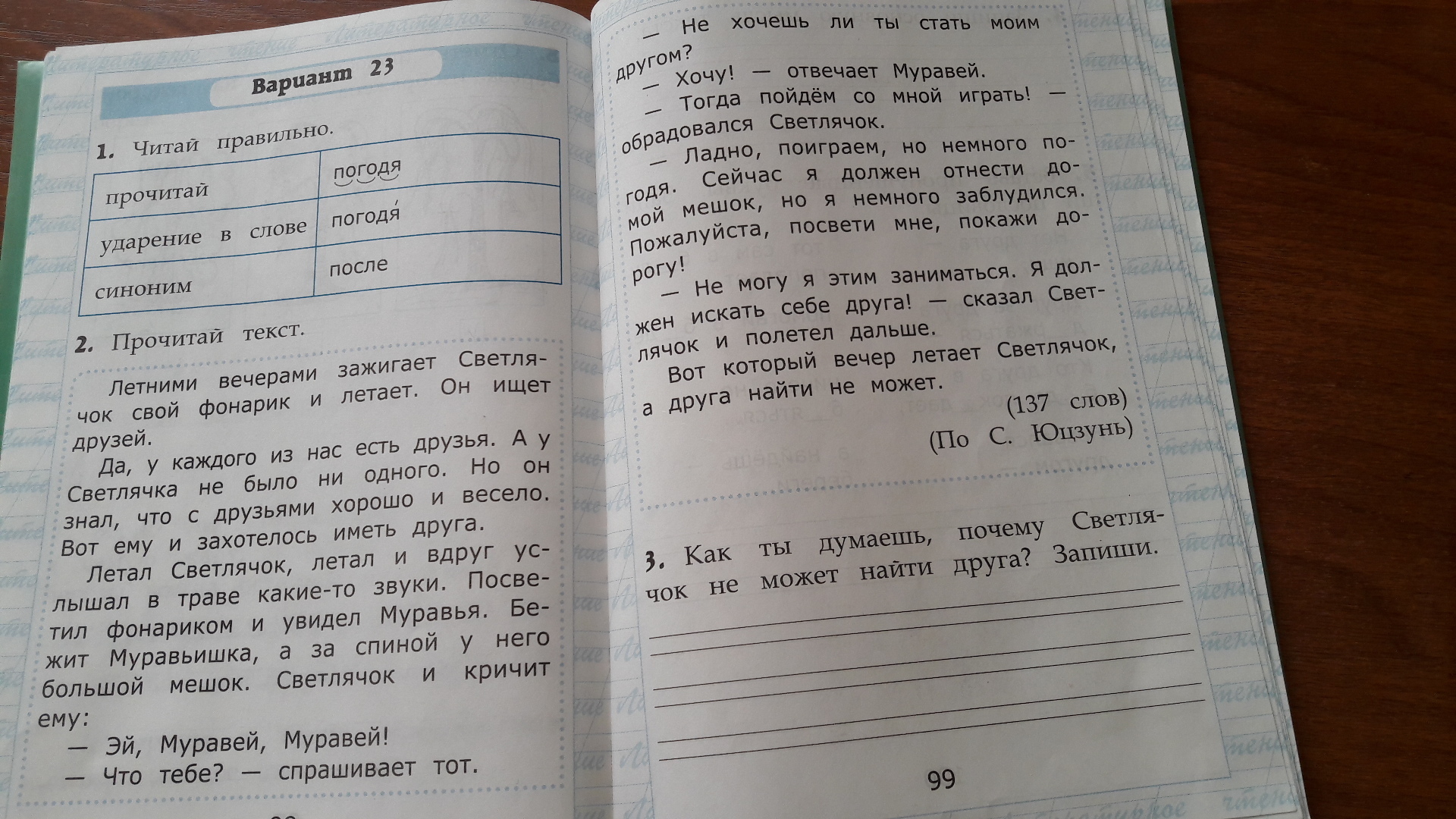 Вариант 23

1. Читай правильно.

| прочитай | погодя |
|---|---|
| ударение в слове | погодя́ |
| синоним | после |

2. Прочитай текст.

Летними вечерами зажигает Светлячок свой фонарик и летает. Он ищет друзей.

Да, у каждого из нас есть друзья. А у Светлячка не было ни одного. Но он знал, что с друзьями хорошо и весело. Вот ему и захотелось иметь друга.

Летал Светлячок, летал и вдруг услышал в траве какие-то звуки. Посветил фонариком и увидел Муравья. Бежит Муравьишка, а за спиной у него большой мешок. Светлячок и кричит ему:

— Эй, Муравей, Муравей!

— Что тебе? — спрашивает тот.

— Не хочешь ли ты стать моим другом?

— Хочу! — отвечает Муравей.

— Тогда пойдём со мной играть! — обрадовался Светлячок.

— Ладно, поиграем, но немного погодя. Сейчас я должен отнести домой мешок, но я немного заблудился. Пожалуйста, посвети мне, покажи дорогу!

— Не могу я этим заниматься. Я должен искать себе друга! — сказал Светлячок и полетел дальше.

Вот который вечер летает Светлячок, а друга найти не может.

(137 слов)

(По С. Юцзунь)

3. Как ты думаешь, почему Светлячок не может найти друга? Запиши.

99